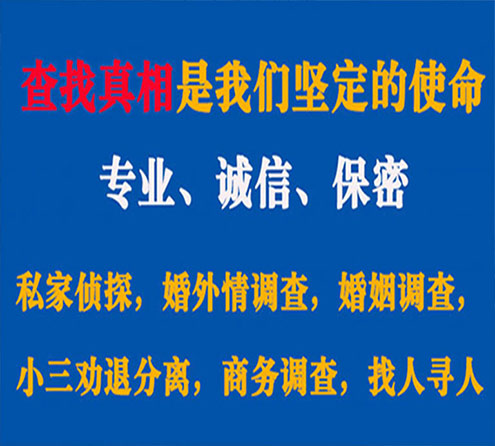 查找真相是我们坚定的使命

专业、诚信、保密

私家侦探，婚外情调查，婚姻调查，

小三劝退分离，商务调查，找人寻人